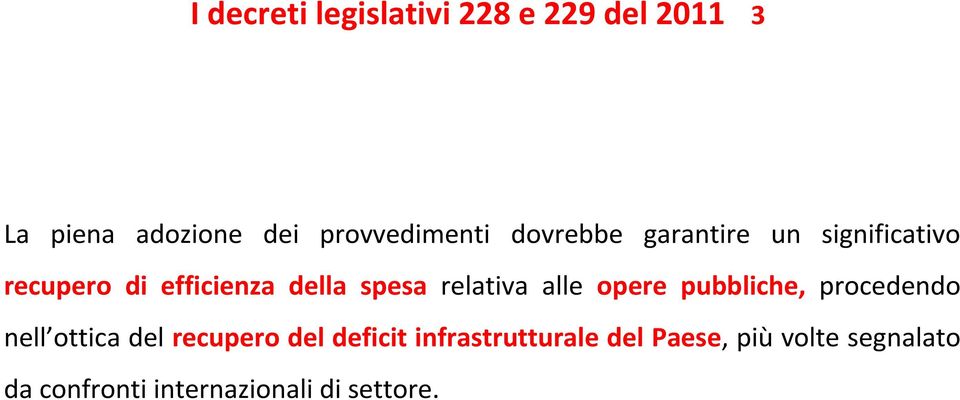 I decreti legislativi 228 e 229 del 2011 3

La piena adozione dei provvedimenti dovrebbe garantire un significativo recupero di efficienza della spesa relativa alle opere pubbliche, procedendo nell'ottica del recupero del deficit infrastrutturale del Paese, più volte segnalato da confronti internazionali di settore.